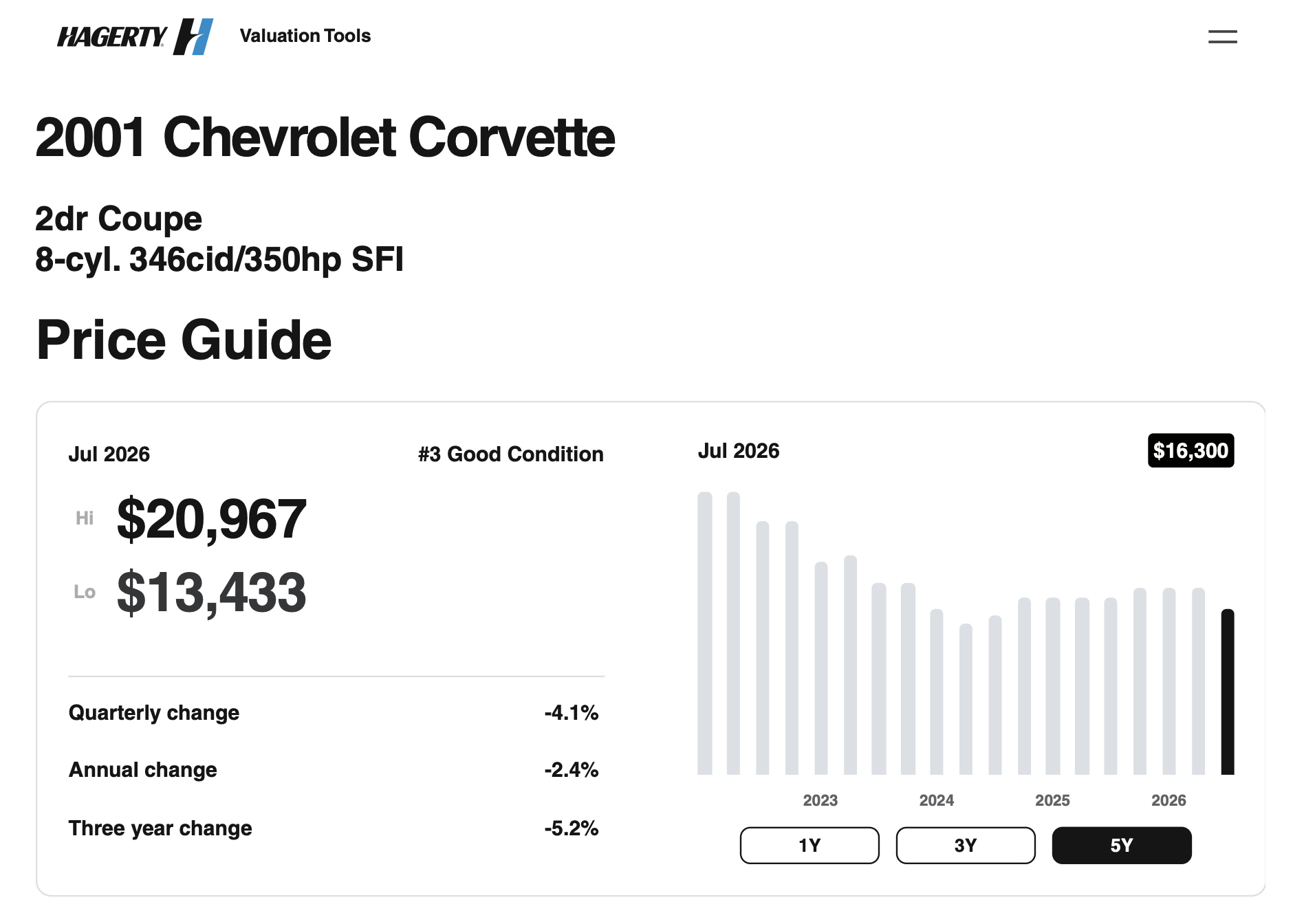 HAGERTY Valuation Tools

2001 Chevrolet Corvette

2dr Coupe
8-cyl. 346cid/350hp SFI

Price Guide

Jul 2026 #3 Good Condition

Hi $20,967

Lo $13,433

Quarterly change -4.1%

Annual change -2.4%

Three year change -5.2%

Jul 2026 $16,300

2023 2024 2025 2026

1Y 3Y 5Y